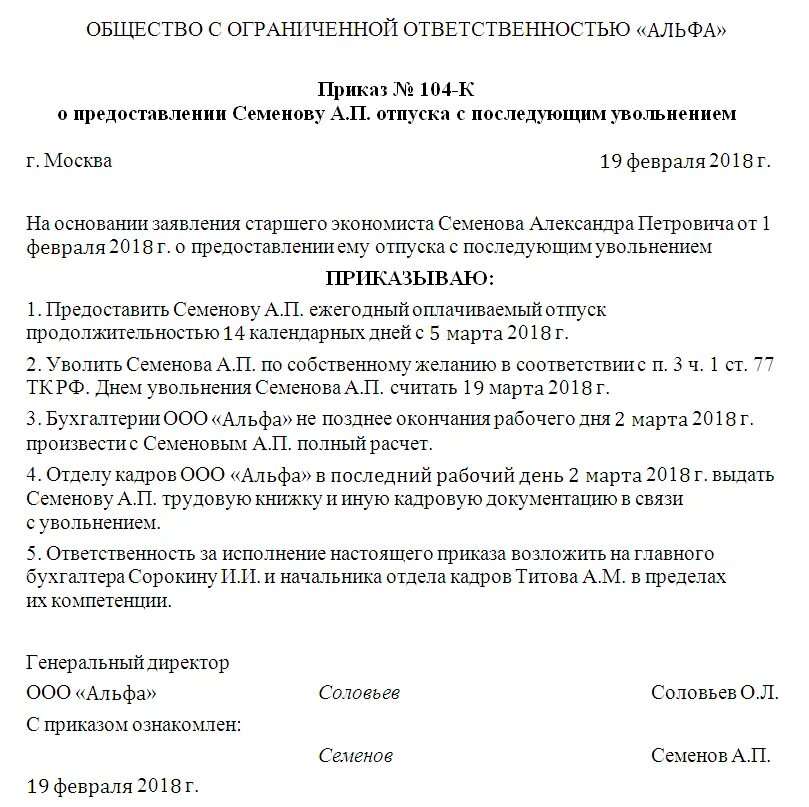 ОБЩЕСТВО С ОГРАНИЧЕННОЙ ОТВЕТСТВЕННОСТЬЮ «АЛЬФА»

Приказ № 104-К
о предоставлении Семенову А.П. отпуска с последующим увольнением

г. Москва 19 февраля 2018 г.

На основании заявления старшего экономиста Семенова Александра Петровича от 1 февраля 2018 г. о предоставлении ему отпуска с последующим увольнением

ПРИКАЗЫВАЮ:

1. Предоставить Семенову А.П. ежегодный оплачиваемый отпуск продолжительностью 14 календарных дней с 5 марта 2018 г.

2. Уволить Семенова А.П. по собственному желанию в соответствии с п. 3 ч. 1 ст. 77 ТК РФ. Днем увольнения Семенова А.П. считать 19 марта 2018 г.

3. Бухгалтерии ООО «Альфа» не позднее окончания рабочего дня 2 марта 2018 г. произвести с Семеновым А.П. полный расчет.

4. Отделу кадров ООО «Альфа» в последний рабочий день 2 марта 2018 г. выдать Семенову А.П. трудовую книжку и иную кадровую документацию в связи с увольнением.

5. Ответственность за исполнение настоящего приказа возложить на главного бухгалтера Сорокину И.И. и начальника отдела кадров Титова А.М. в пределах их компетенции.

Генеральный директор
ООО «Альфа» Соловьев Соловьев О.Л.
С приказом ознакомлен:
Семенов Семенов А.П.
19 февраля 2018 г.